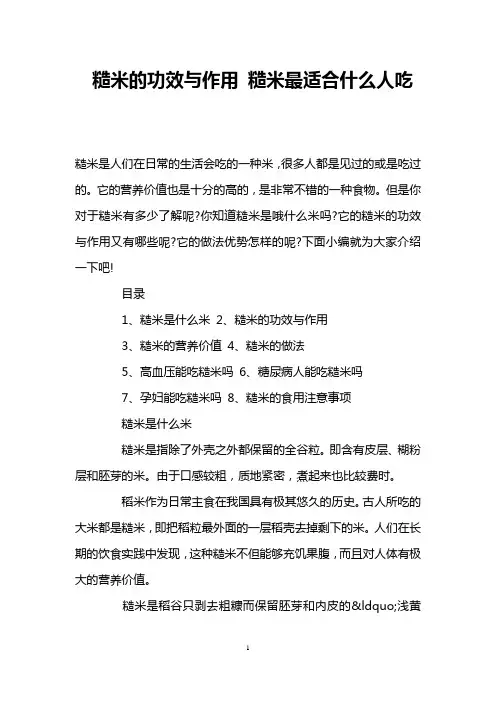 糙米的功效与作用 糙米最适合什么人吃

糙米是人们在日常的生活会吃的一种米，很多人都是见过的或是吃过的。它的营养价值也是十分的高的，是非常不错的一种食物。但是你对于糙米有多少了解呢?你知道糙米是哦什么米吗?它的糙米的功效与作用又有哪些呢?它的做法优势怎样的呢?下面小编就为大家介绍一下吧!

目录

1、糙米是什么米 2、糙米的功效与作用

3、糙米的营养价值 4、糙米的做法

5、高血压能吃糙米吗 6、糖尿病人能吃糙米吗

7、孕妇能吃糙米吗 8、糙米的食用注意事项

糙米是什么米

糙米是指除了外壳之外都保留的全谷粒。即含有皮层、糊粉层和胚芽的米。由于口感较粗，质地紧密，煮起来也比较费时。

稻米作为日常主食在我国具有极其悠久的历史。古人所吃的大米都是糙米，即把稻粒最外面的一层稻壳去掉剩下的米。人们在长期的饮食实践中发现，这种糙米不但能够充饥果腹，而且对人体有极大的营养价值。

糙米是稻谷只剥去粗糠而保留胚芽和内皮的&ldquo;浅黄

1